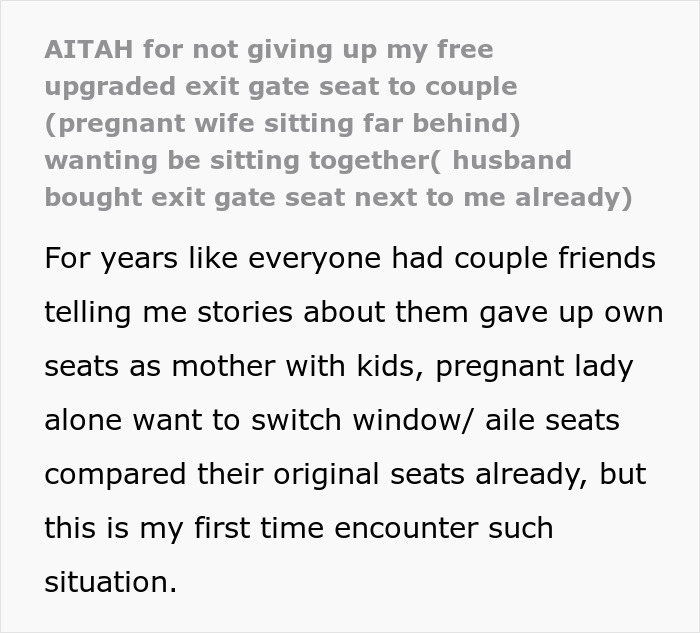 AITAH for not giving up my free upgraded exit gate seat to couple (pregnant wife sitting far behind) wanting be sitting together( husband bought exit gate seat next to me already)

For years like everyone had couple friends telling me stories about them gave up own seats as mother with kids, pregnant lady alone want to switch window/ aile seats compared their original seats already, but this is my first time encounter such situation.